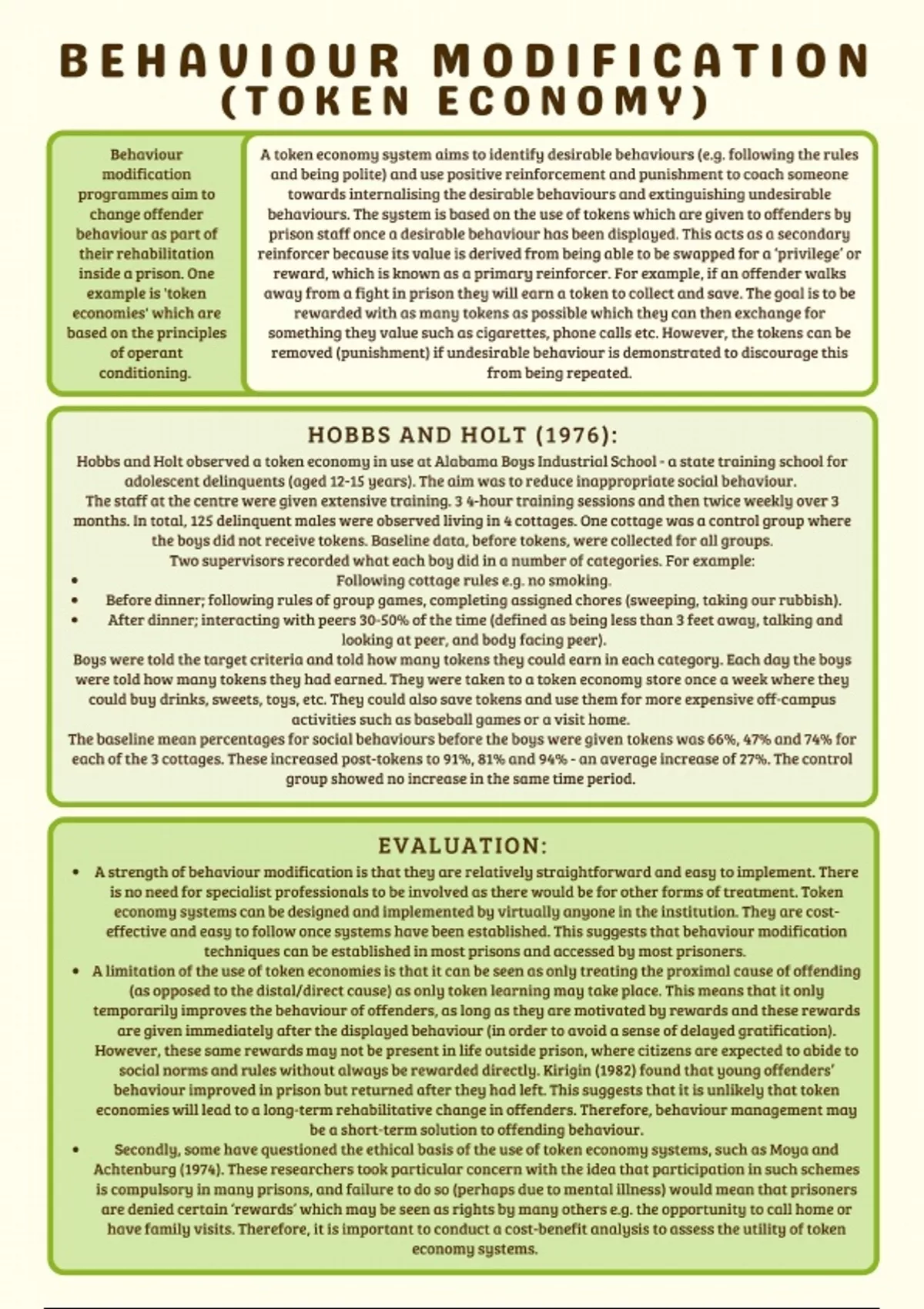 BEHAVIOUR MODIFICATION
(TOKEN ECONOMY)

Behaviour modification programmes aim to change offender behaviour as part of their rehabilitation inside a prison. One example is 'token economies' which are based on the principles of operant conditioning.

A token economy system aims to identify desirable behaviours (e.g. following the rules and being polite) and use positive reinforcement and punishment to coach someone towards internalising the desirable behaviours and extinguishing undesirable behaviours. The system is based on the use of tokens which are given to offenders by prison staff once a desirable behaviour has been displayed. This acts as a secondary reinforcer because its value is derived from being able to be swapped for a 'privilege' or reward, which is known as a primary reinforcer. For example, if an offender walks away from a fight in prison they will earn a token to collect and save. The goal is to be rewarded with as many tokens as possible which they can then exchange for something they value such as cigarettes, phone calls etc. However, the tokens can be removed (punishment) if undesirable behaviour is demonstrated to discourage this from being repeated.

HOBBS AND HOLT (1976):
Hobbs and Holt observed a token economy in use at Alabama Boys Industrial School - a state training school for adolescent delinquents (aged 12-15 years). The aim was to reduce inappropriate social behaviour.
The staff at the centre were given extensive training. 3 4-hour training sessions and then twice weekly over 3 months. In total, 125 delinquent males were observed living in 4 cottages. One cottage was a control group where the boys did not receive tokens. Baseline data, before tokens, were collected for all groups.
Two supervisors recorded what each boy did in a number of categories. For example:
• Following cottage rules e.g. no smoking.
• Before dinner; following rules of group games, completing assigned chores (sweeping, taking our rubbish).
• After dinner; interacting with peers 30-50% of the time (defined as being less than 3 feet away, talking and looking at peer, and body facing peer).
Boys were told the target criteria and told how many tokens they could earn in each category. Each day the boys were told how many tokens they had earned. They were taken to a token economy store once a week where they could buy drinks, sweets, toys, etc. They could also save tokens and use them for more expensive off-campus activities such as baseball games or a visit home.
The baseline mean percentages for social behaviours before the boys were given tokens was 66%, 47% and 74% for each of the 3 cottages. These increased post-tokens to 91%, 81% and 94% - an average increase of 27%. The control group showed no increase in the same time period.

EVALUATION:
• A strength of behaviour modification is that they are relatively straightforward and easy to implement. There is no need for specialist professionals to be involved as there would be for other forms of treatment. Token economy systems can be designed and implemented by virtually anyone in the institution. They are cost-effective and easy to follow once systems have been established. This suggests that behaviour modification techniques can be established in most prisons and accessed by most prisoners.
• A limitation of the use of token economies is that it can be seen as only treating the proximal cause of offending (as opposed to the distal/direct cause) as only token learning may take place. This means that it only temporarily improves the behaviour of offenders, as long as they are motivated by rewards and these rewards are given immediately after the displayed behaviour (in order to avoid a sense of delayed gratification). However, these same rewards may not be present in life outside prison, where citizens are expected to abide to social norms and rules without always be rewarded directly. Kirigin (1982) found that young offenders' behaviour improved in prison but returned after they had left. This suggests that it is unlikely that token economies will lead to a long-term rehabilitative change in offenders. Therefore, behaviour management may be a short-term solution to offending behaviour.
• Secondly, some have questioned the ethical basis of the use of token economy systems, such as Moya and Achtenburg (1974). These researchers took particular concern with the idea that participation in such schemes is compulsory in many prisons, and failure to do so (perhaps due to mental illness) would mean that prisoners are denied certain 'rewards' which may be seen as rights by many others e.g. the opportunity to call home or have family visits. Therefore, it is important to conduct a cost-benefit analysis to assess the utility of token economy systems.